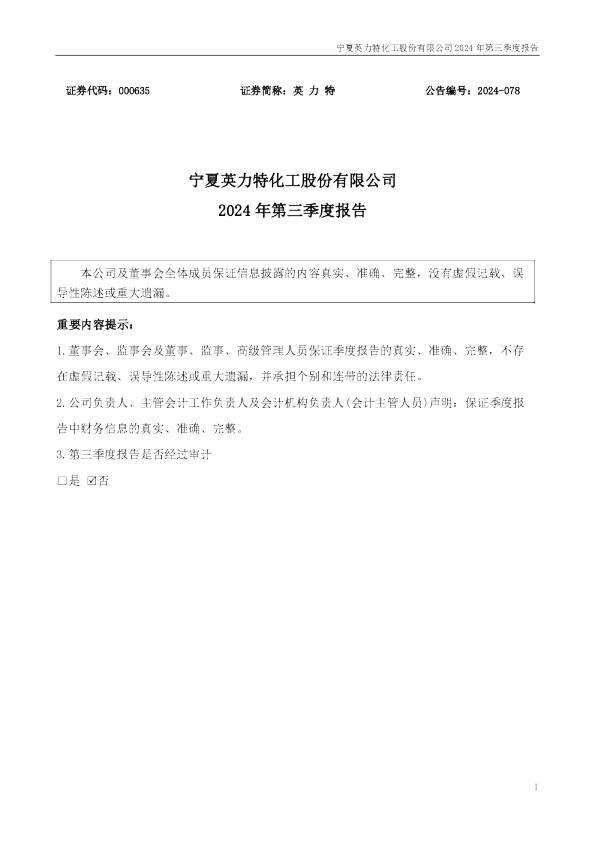 宁夏英力特化工股份有限公司2024年第三季度报告

证券代码：000635 证券简称：英 力 特 公告编号：2024-078

宁夏英力特化工股份有限公司

2024年第三季度报告

本公司及董事会全体成员保证信息披露的内容真实、准确、完整，没有虚假记载、误导性陈述或重大遗漏。

重要内容提示：

1.董事会、监事会及董事、监事、高级管理人员保证季度报告的真实、准确、完整，不存在虚假记载、误导性陈述或重大遗漏，并承担个别和连带的法律责任。

2.公司负责人、主管会计工作负责人及会计机构负责人(会计主管人员)声明：保证季度报告中财务信息的真实、准确、完整。

3.第三季度报告是否经过审计

☐是 ☑否

1